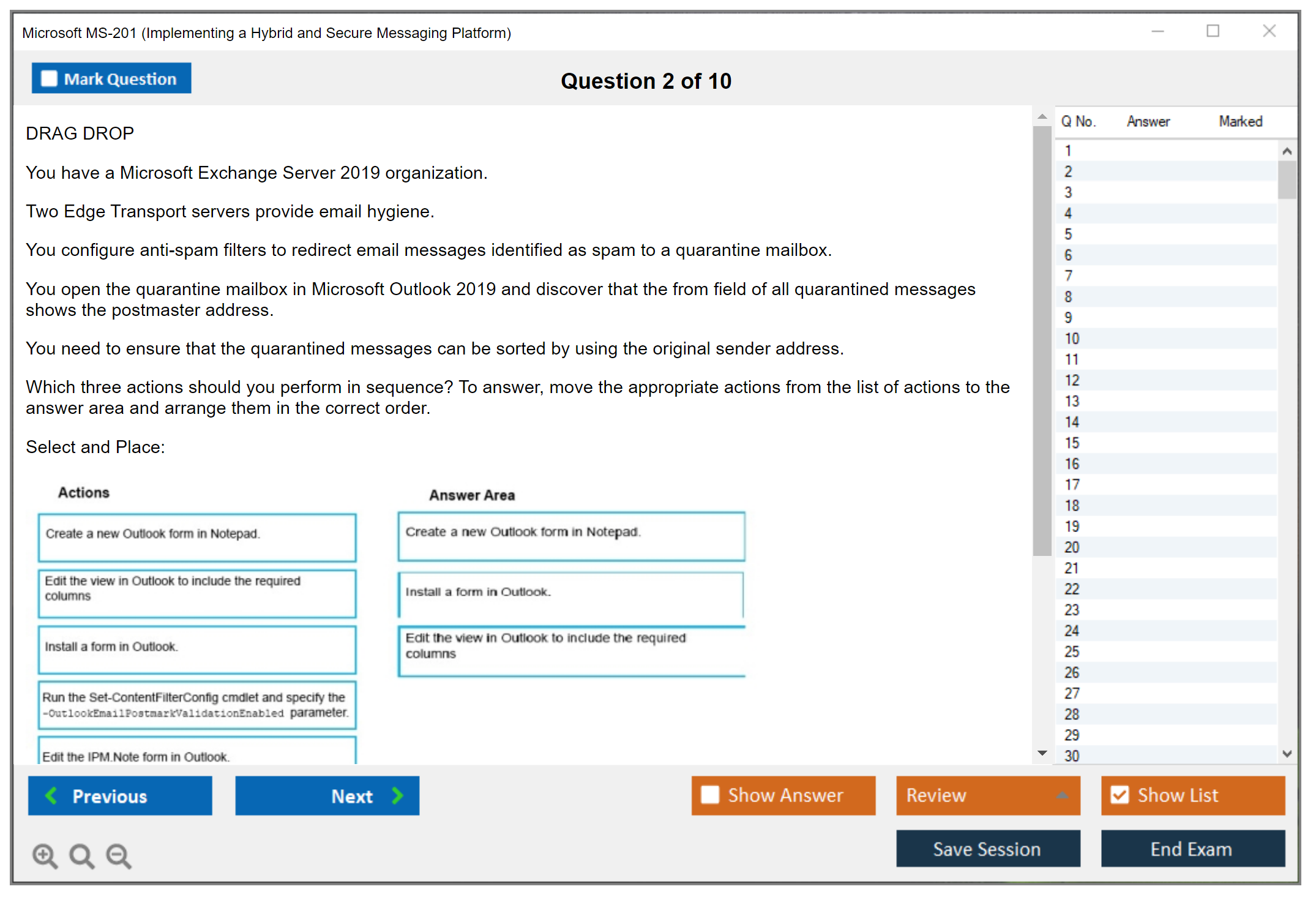 Microsoft MS-201 (Implementing a Hybrid and Secure Messaging Platform)

Mark Question

Question 2 of 10

DRAG DROP

You have a Microsoft Exchange Server 2019 organization.

Two Edge Transport servers provide email hygiene.

You configure anti-spam filters to redirect email messages identified as spam to a quarantine mailbox.

You open the quarantine mailbox in Microsoft Outlook 2019 and discover that the from field of all quarantined messages shows the postmaster address.

You need to ensure that the quarantined messages can be sorted by using the original sender address.

Which three actions should you perform in sequence? To answer, move the appropriate actions from the list of actions to the answer area and arrange them in the correct order.

Select and Place:

Actions

Create a new Outlook form in Notepad.

Edit the view in Outlook to include the required columns

Install a form in Outlook.

Run the Set-ContentFilterConfig cmdlet and specify the -OutlookEmailPostmarkValidationEnabled parameter.

Edit the IPM.Note form in Outlook.

Answer Area

Create a new Outlook form in Notepad.

Install a form in Outlook.

Edit the view in Outlook to include the required columns

| Q No. | Answer | Marked |
|---|---|---|
| 1 | | |
| 2 | | |
| 3 | | |
| 4 | | |
| 5 | | |
| 6 | | |
| 7 | | |
| 8 | | |
| 9 | | |
| 10 | | |
| 11 | | |
| 12 | | |
| 13 | | |
| 14 | | |
| 15 | | |
| 16 | | |
| 17 | | |
| 18 | | |
| 19 | | |
| 20 | | |
| 21 | | |
| 22 | | |
| 23 | | |
| 24 | | |
| 25 | | |
| 26 | | |
| 27 | | |
| 28 | | |
| 29 | | |
| 30 | | |

Previous

Next

Show Answer

Review

Show List

Save Session

End Exam